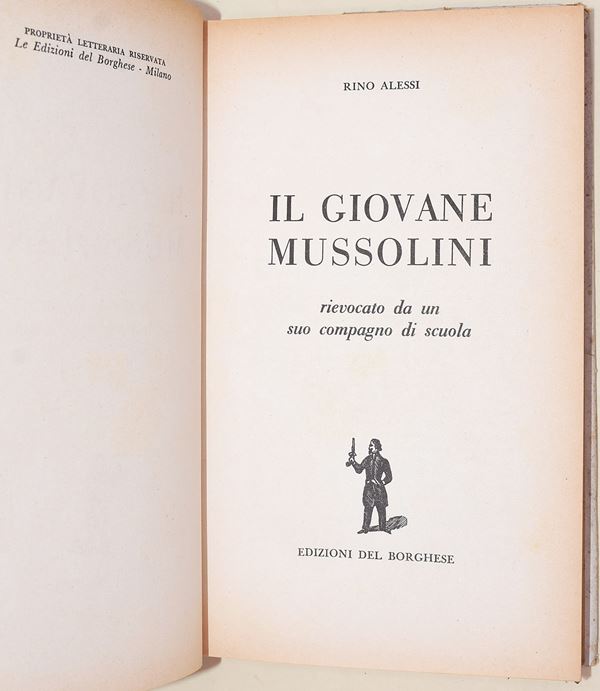 PROPRIETÀ LETTERARIA RISERVATA
Le Edizioni del Borghese - Milano

RINO ALESSI

IL GIOVANE
MUSSOLINI

rievocato da un
suo compagno di scuola

EDIZIONI DEL BORGHESE